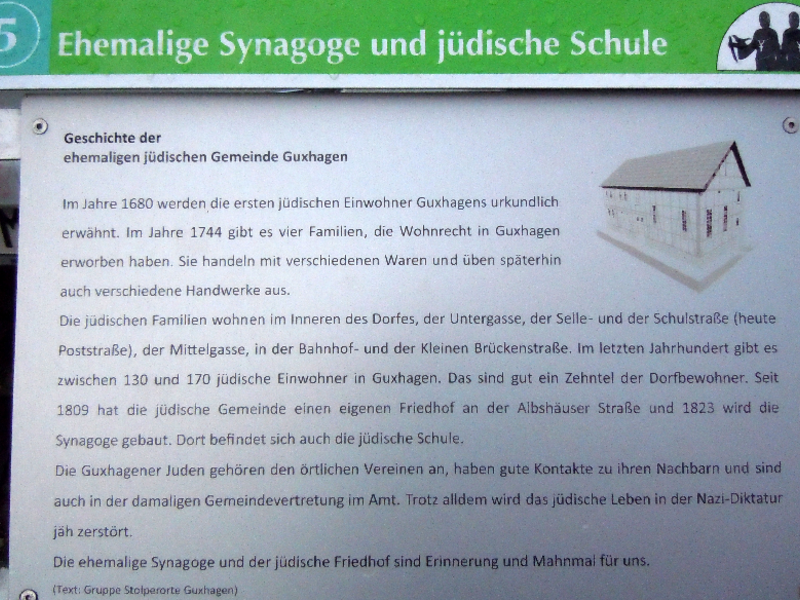 5 Ehemalige Synagoge und jüdische Schule

Geschichte der
ehemaligen jüdischen Gemeinde Guxhagen

Im Jahre 1680 werden die ersten jüdischen Einwohner Guxhagens urkundlich erwähnt. Im Jahre 1744 gibt es vier Familien, die Wohnrecht in Guxhagen erworben haben. Sie handeln mit verschiedenen Waren und üben späterhin auch verschiedene Handwerke aus.

Die jüdischen Familien wohnen im Inneren des Dorfes, der Untergasse, der Selle- und der Schulstraße (heute Poststraße), der Mittelgasse, in der Bahnhof- und der Kleinen Brückenstraße. Im letzten Jahrhundert gibt es zwischen 130 und 170 jüdische Einwohner in Guxhagen. Das sind gut ein Zehntel der Dorfbewohner. Seit 1809 hat die jüdische Gemeinde einen eigenen Friedhof an der Albshäuser Straße und 1823 wird die Synagoge gebaut. Dort befindet sich auch die jüdische Schule.

Die Guxhagener Juden gehören den örtlichen Vereinen an, haben gute Kontakte zu ihren Nachbarn und sind auch in der damaligen Gemeindevertretung im Amt. Trotz alldem wird das jüdische Leben in der Nazi-Diktatur jäh zerstört.

Die ehemalige Synagoge und der jüdische Friedhof sind Erinnerung und Mahnmal für uns.

(Text: Gruppe Stolperorte Guxhagen)